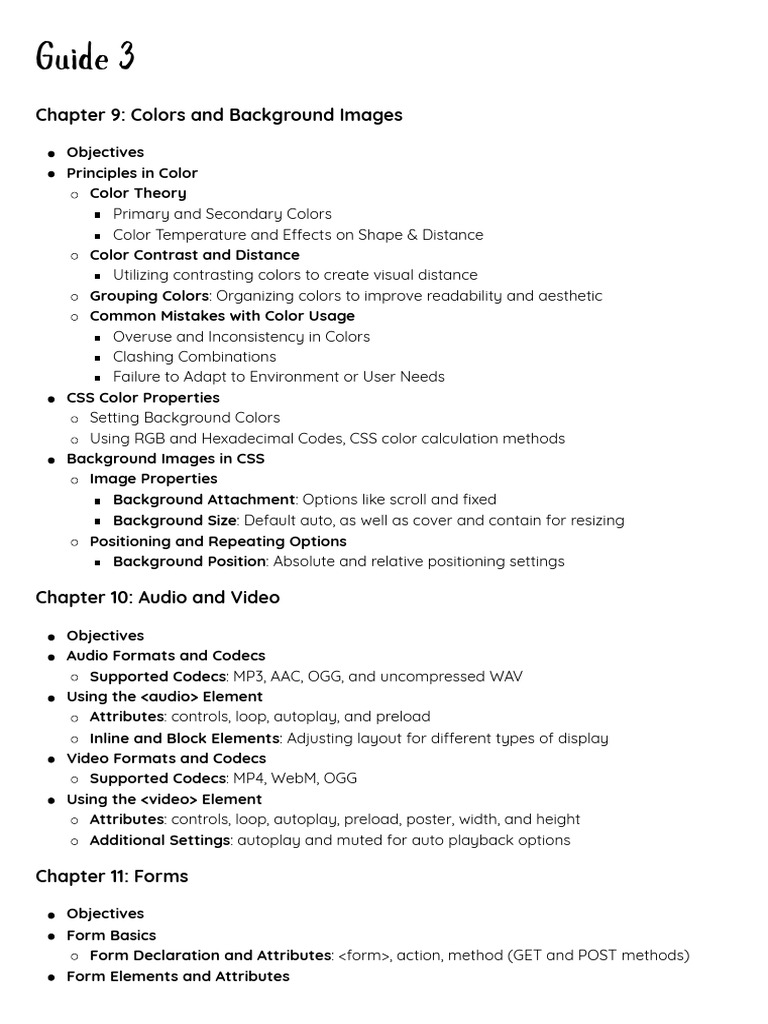 Guide 3

Chapter 9: Colors and Background Images

- Objectives
- Principles in Color
  - Color Theory
    - Primary and Secondary Colors
    - Color Temperature and Effects on Shape & Distance
  - Color Contrast and Distance
    - Utilizing contrasting colors to create visual distance
  - Grouping Colors: Organizing colors to improve readability and aesthetic
  - Common Mistakes with Color Usage
    - Overuse and Inconsistency in Colors
    - Clashing Combinations
    - Failure to Adapt to Environment or User Needs
- CSS Color Properties
  - Setting Background Colors
  - Using RGB and Hexadecimal Codes, CSS color calculation methods
- Background Images in CSS
  - Image Properties
    - Background Attachment: Options like scroll and fixed
    - Background Size: Default auto, as well as cover and contain for resizing
  - Positioning and Repeating Options
    - Background Position: Absolute and relative positioning settings

Chapter 10: Audio and Video

- Objectives
- Audio Formats and Codecs
  - Supported Codecs: MP3, AAC, OGG, and uncompressed WAV
- Using the <audio> Element
  - Attributes: controls, loop, autoplay, and preload
  - Inline and Block Elements: Adjusting layout for different types of display
- Video Formats and Codecs
  - Supported Codecs: MP4, WebM, OGG
- Using the <video> Element
  - Attributes: controls, loop, autoplay, preload, poster, width, and height
  - Additional Settings: autoplay and muted for auto playback options

Chapter 11: Forms

- Objectives
- Form Basics
  - Form Declaration and Attributes: <form>, action, method (GET and POST methods)
- Form Elements and Attributes